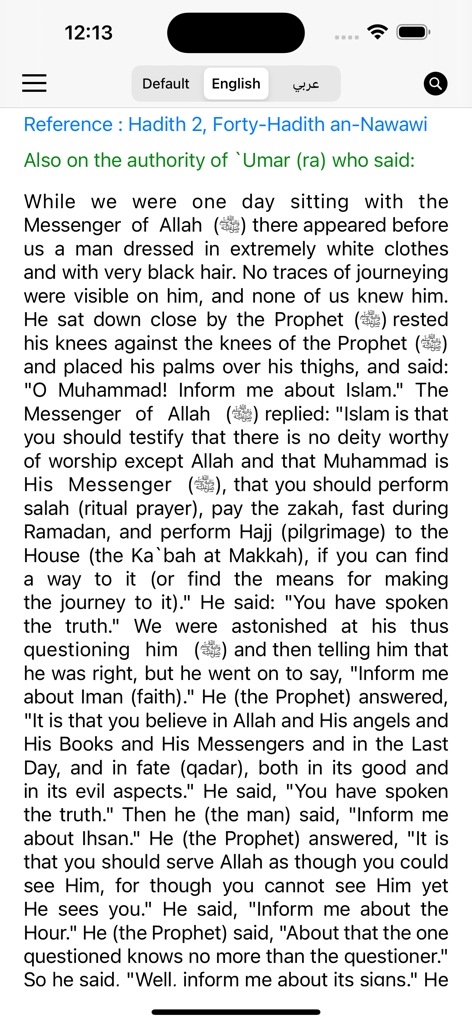 12:13

Default English عربي

Reference : Hadith 2, Forty-Hadith an-Nawawi

Also on the authority of `Umar (ra) who said:

While we were one day sitting with the Messenger of Allah (ﷺ) there appeared before us a man dressed in extremely white clothes and with very black hair. No traces of journeying were visible on him, and none of us knew him. He sat down close by the Prophet (ﷺ) rested his knees against the knees of the Prophet (ﷺ) and placed his palms over his thighs, and said: "O Muhammad! Inform me about Islam." The Messenger of Allah (ﷺ) replied: "Islam is that you should testify that there is no deity worthy of worship except Allah and that Muhammad is His Messenger (ﷺ), that you should perform salah (ritual prayer), pay the zakah, fast during Ramadan, and perform Hajj (pilgrimage) to the House (the Ka`bah at Makkah), if you can find a way to it (or find the means for making the journey to it)." He said: "You have spoken the truth." We were astonished at his thus questioning him (ﷺ) and then telling him that he was right, but he went on to say, "Inform me about Iman (faith)." He (the Prophet) answered, "It is that you believe in Allah and His angels and His Books and His Messengers and in the Last Day, and in fate (qadar), both in its good and in its evil aspects." He said, "You have spoken the truth." Then he (the man) said, "Inform me about Ihsan." He (the Prophet) answered, "It is that you should serve Allah as though you could see Him, for though you cannot see Him yet He sees you." He said, "Inform me about the Hour." He (the Prophet) said, "About that the one questioned knows no more than the questioner." So he said, "Well, inform me about its signs." He